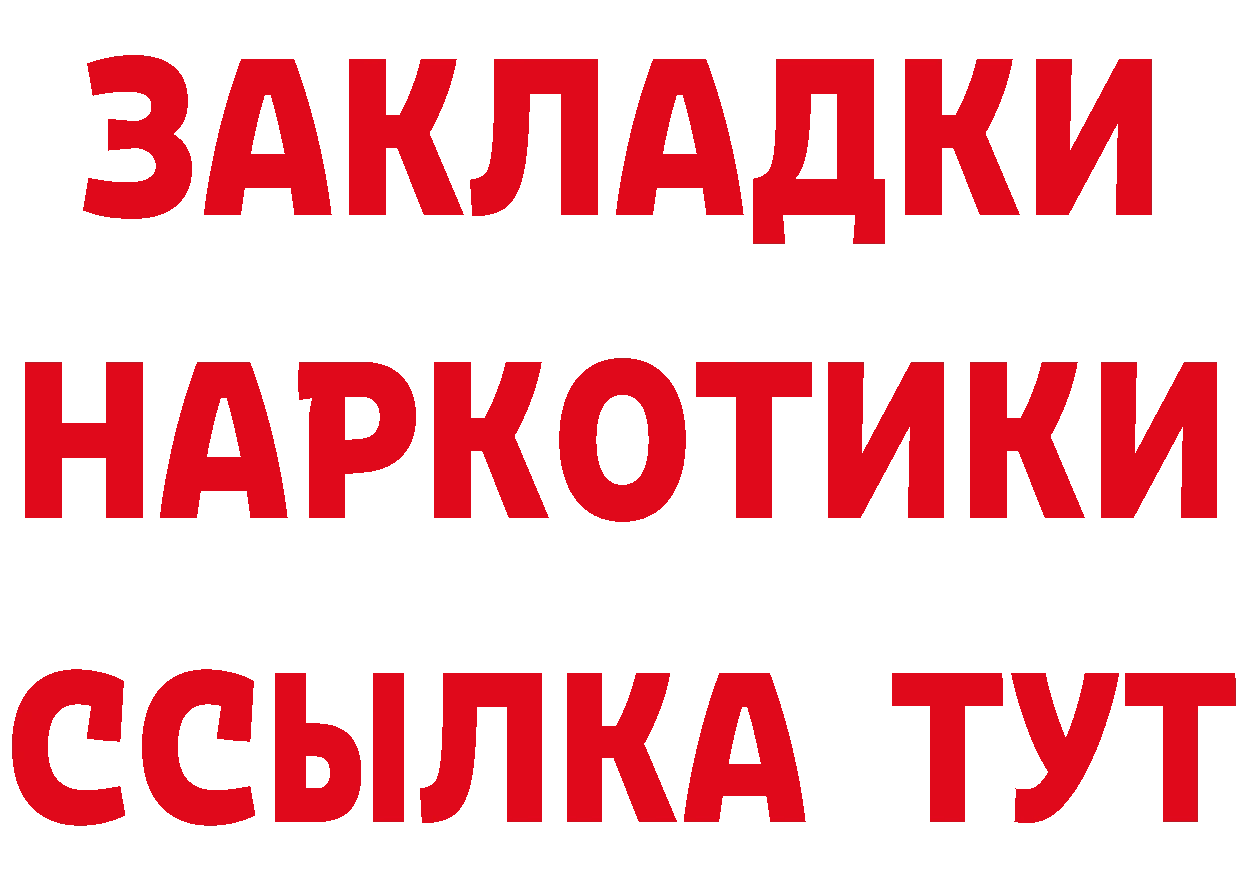 ЗАКЛАДКИ НАРКОТИКИ ССЫЛКА ТУТ